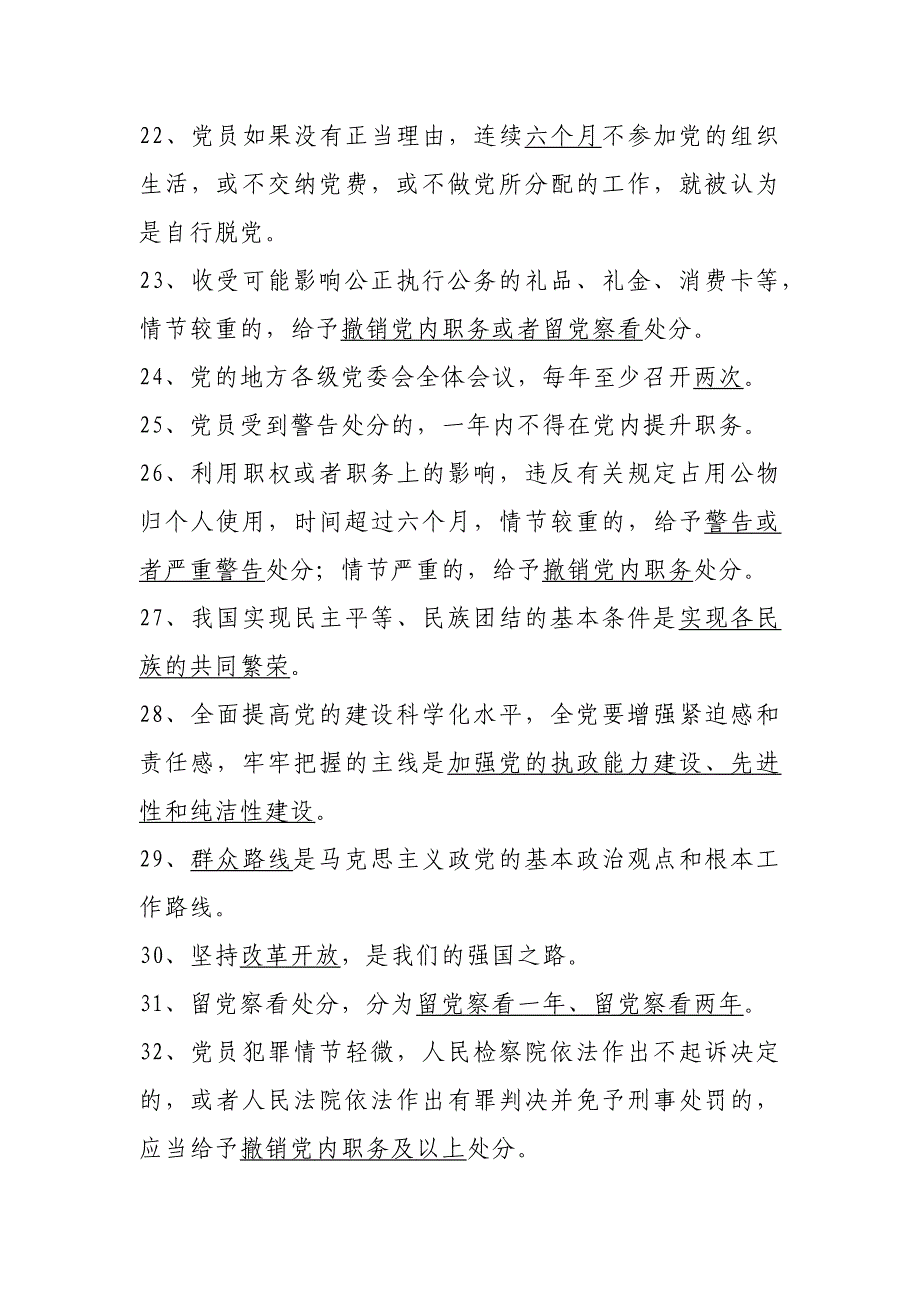 22、党员如果没有正当理由，连续六个月不参加党的组织生活，或不交纳党费，或不做党所分配的工作，就被认为是自行脱党。

23、收受可能影响公正执行公务的礼品、礼金、消费卡等，情节较重的，给予撤销党内职务或者留党察看处分。

24、党的地方各级党委会全体会议，每年至少召开两次。

25、党员受到警告处分的，一年内不得在党内提升职务。

26、利用职权或者职务上的影响，违反有关规定占用公物归个人使用，时间超过六个月，情节较重的，给予警告或者严重警告处分；情节严重的，给予撤销党内职务处分。

27、我国实现民主平等、民族团结的基本条件是实现各民族的共同繁荣。

28、全面提高党的建设科学化水平，全党要增强紧迫感和责任感，牢牢把握的主线是加强党的执政能力建设、先进性和纯洁性建设。

29、群众路线是马克思主义政党的基本政治观点和根本工作路线。

30、坚持改革开放，是我们的强国之路。

31、留党察看处分，分为留党察看一年、留党察看两年。

32、党员犯罪情节轻微，人民检察院依法作出不起诉决定的，或者人民法院依法作出有罪判决并免予刑事处罚的，应当给予撤销党内职务及以上处分。